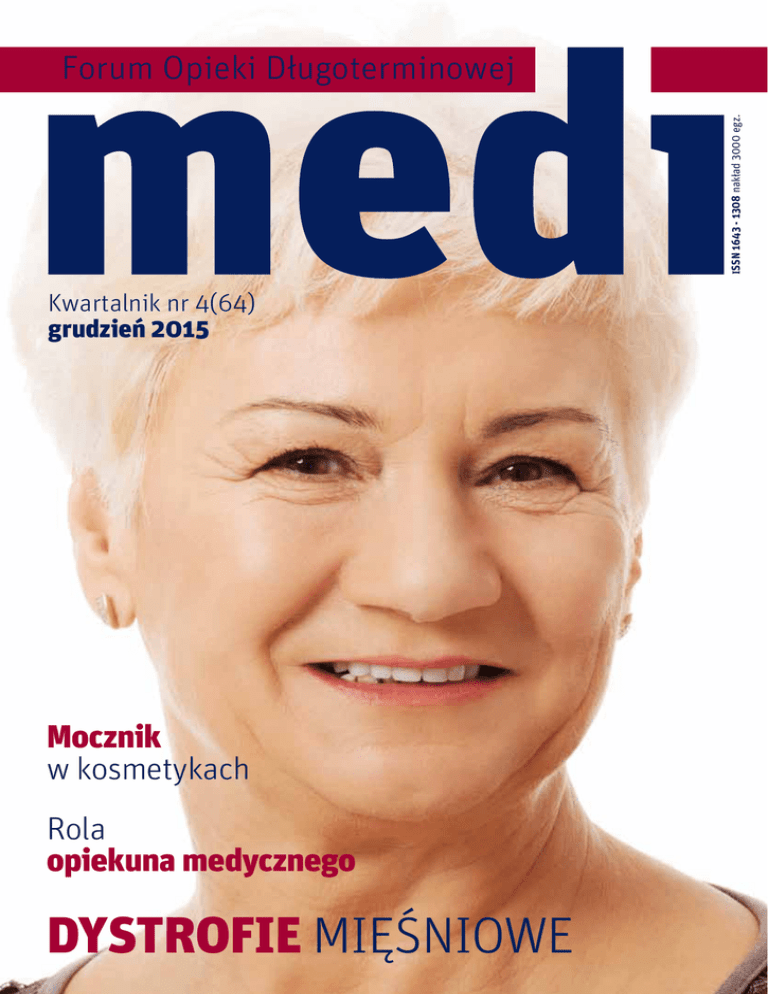 Forum Opieki Długoterminowej

medi

ISSN 1643 - 1308 nakład 3000 egz.

Kwartalnik nr 4(64)
grudzień 2015

Mocznik
w kosmetykach

Rola
opiekuna medycznego

DYSTROFIE MIĘŚNIOWE